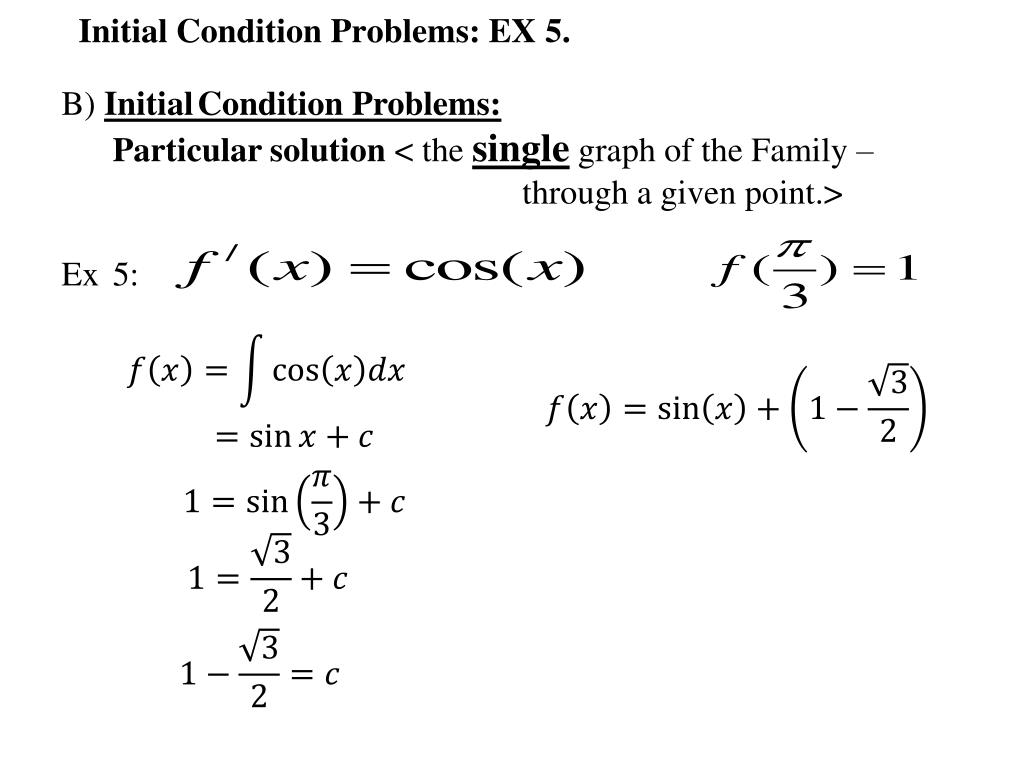 Initial Condition Problems: EX 5.

B) Initial Condition Problems:

Particular solution < the single graph of the Family – through a given point.>

Ex 5: $f'(x) = \cos(x)$ $f(\frac{\pi}{3}) = 1$

$f(x) = \int \cos(x)dx$

$= \sin x + c$

$1 = \sin\left(\frac{\pi}{3}\right) + c$

$1 = \frac{\sqrt{3}}{2} + c$

$1 - \frac{\sqrt{3}}{2} = c$

$f(x) = \sin(x) + \left(1 - \frac{\sqrt{3}}{2}\right)$